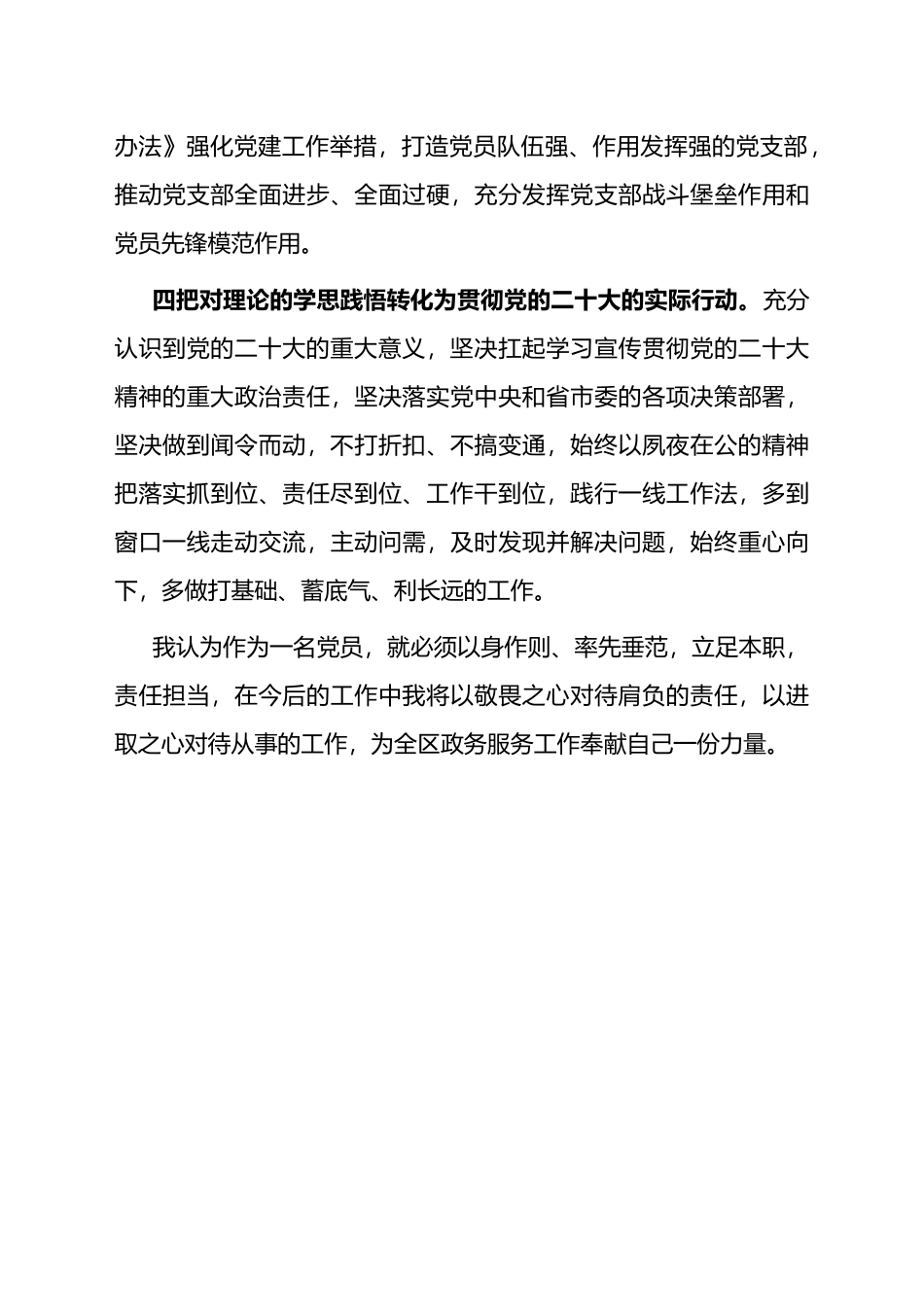 办法》强化党建工作举措，打造党员队伍强、作用发挥强的党支部，推动党支部全面进步、全面过硬，充分发挥党支部战斗堡垒作用和党员先锋模范作用。

四把对理论的学思践悟转化为贯彻党的二十大的实际行动。充分认识到党的二十大的重大意义，坚决扛起学习宣传贯彻党的二十大精神的重大政治责任，坚决落实党中央和省市委的各项决策部署，坚决做到闻令而动，不打折扣、不搞变通，始终以夙夜在公的精神把落实抓到位、责任尽到位、工作干到位，践行一线工作法，多到窗口一线走动交流，主动问需，及时发现并解决问题，始终重心向下，多做打基础、蓄底气、利长远的工作。

我认为作为一名党员，就必须以身作则、率先垂范，立足本职，责任担当，在今后的工作中我将以敬畏之心对待肩负的责任，以进取之心对待从事的工作，为全区政务服务工作奉献自己一份力量。